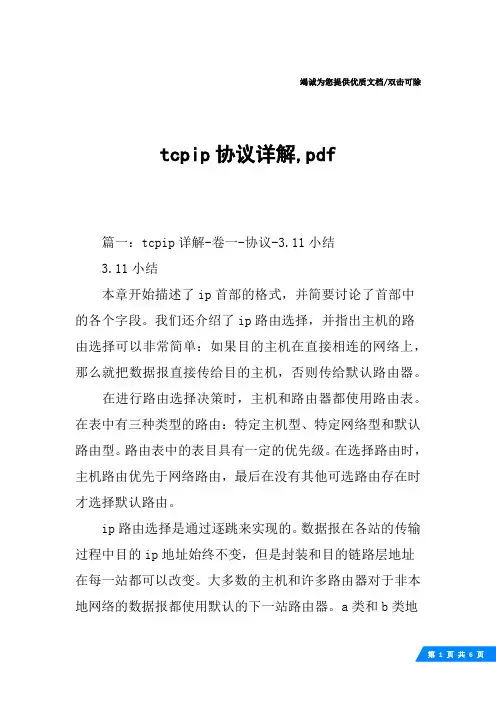 竭诚为您提供优质文档/双击可除

tcpip 协议详解,pdf

篇一：tcpip 详解-卷一-协议-3.11 小结

3.11 小结

本章开始描述了 ip 首部的格式，并简要讨论了首部中的各个字段。我们还介绍了 ip 路由选择，并指出主机的路由选择可以非常简单：如果目的主机在直接相连的网络上，那么就把数据报直接传给目的主机，否则传给默认路由器。

在进行路由选择决策时，主机和路由器都使用路由表。在表中有三种类型的路由：特定主机型、特定网络型和默认路由型。路由表中的表目具有一定的优先级。在选择路由时，主机路由优先于网络路由，最后在没有其他可选路由存在时才选择默认路由。

ip 路由选择是通过逐跳来实现的。数据报在各站的传输过程中目的 ip 地址始终不变，但是封装和目的链路层地址在每一站都可以改变。大多数的主机和许多路由器对于非本地网络的数据报都使用默认的下一站路由器。a 类和 b 类地

第 1 页 共 6 页